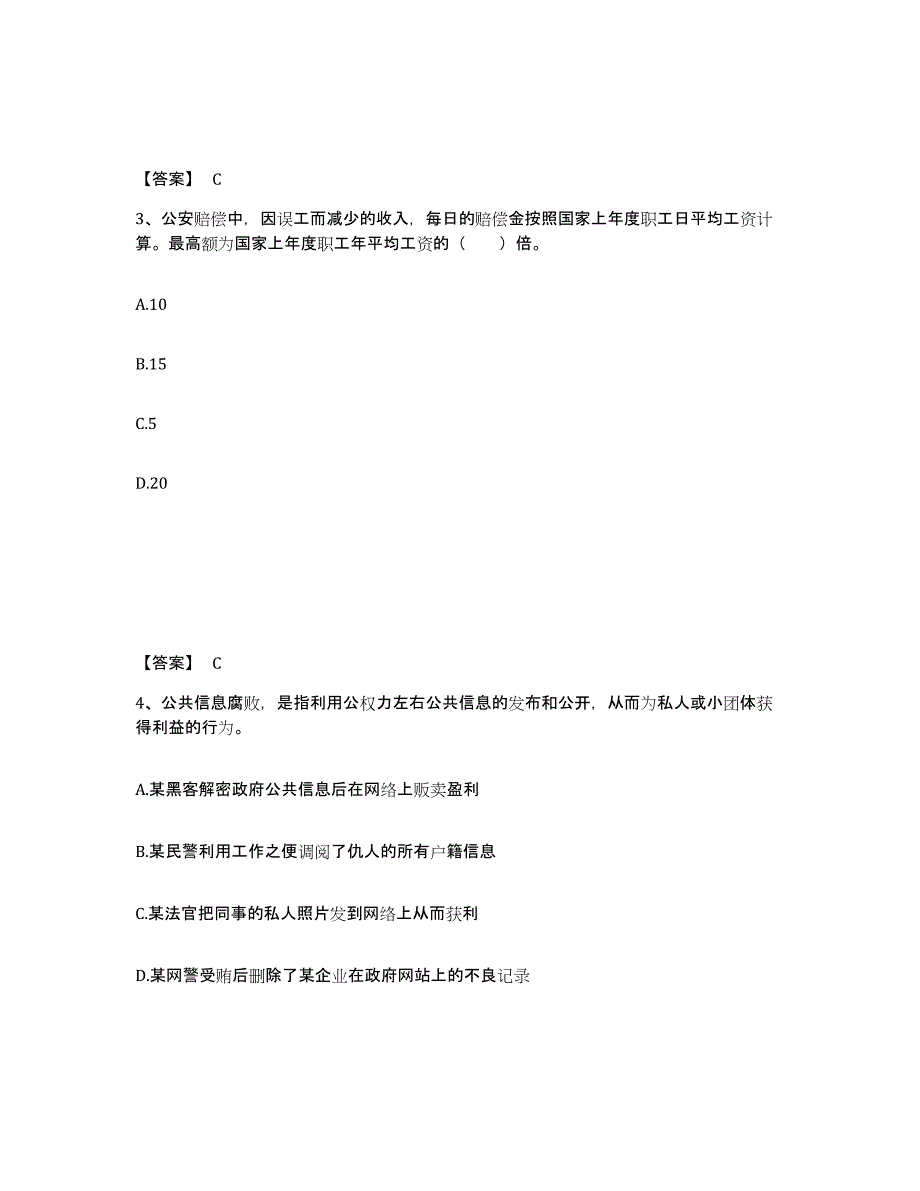 【答案】 C

3、公安赔偿中，因误工而减少的收入，每日的赔偿金按照国家上年度职工日平均工资计算。最高额为国家上年度职工年平均工资的（　　）倍。

A.10

B.15

C.5

D.20

【答案】 C

4、公共信息腐败，是指利用公权力左右公共信息的发布和公开，从而为私人或小团体获得利益的行为。

A.某黑客解密政府公共信息后在网络上贩卖盈利

B.某民警利用工作之便调阅了仇人的所有户籍信息

C.某法官把同事的私人照片发到网络上从而获利

D.某网警受贿后删除了某企业在政府网站上的不良记录